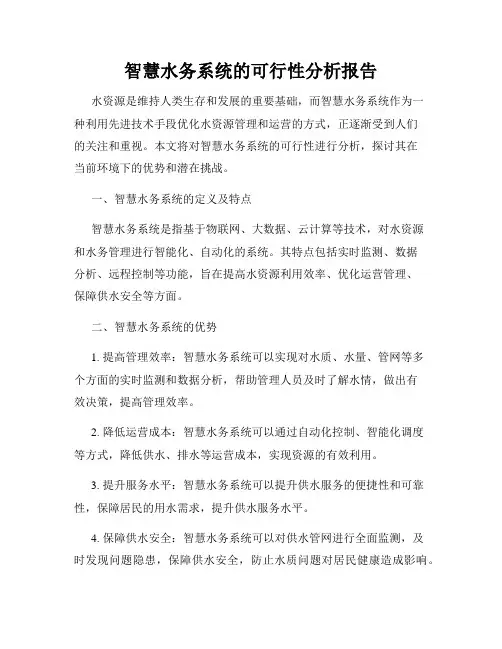 智慧水务系统的可行性分析报告

水资源是维持人类生存和发展的重要基础，而智慧水务系统作为一种利用先进技术手段优化水资源管理和运营的方式，正逐渐受到人们的关注和重视。本文将对智慧水务系统的可行性进行分析，探讨其在当前环境下的优势和潜在挑战。

一、智慧水务系统的定义及特点

智慧水务系统是指基于物联网、大数据、云计算等技术，对水资源和水务管理进行智能化、自动化的系统。其特点包括实时监测、数据分析、远程控制等功能，旨在提高水资源利用效率、优化运营管理、保障供水安全等方面。

二、智慧水务系统的优势

1. 提高管理效率：智慧水务系统可以实现对水质、水量、管网等多个方面的实时监测和数据分析，帮助管理人员及时了解水情，做出有效决策，提高管理效率。

2. 降低运营成本：智慧水务系统可以通过自动化控制、智能化调度等方式，降低供水、排水等运营成本，实现资源的有效利用。

3. 提升服务水平：智慧水务系统可以提升供水服务的便捷性和可靠性，保障居民的用水需求，提升供水服务水平。

4. 保障供水安全：智慧水务系统可以对供水管网进行全面监测，及时发现问题隐患，保障供水安全，防止水质问题对居民健康造成影响。